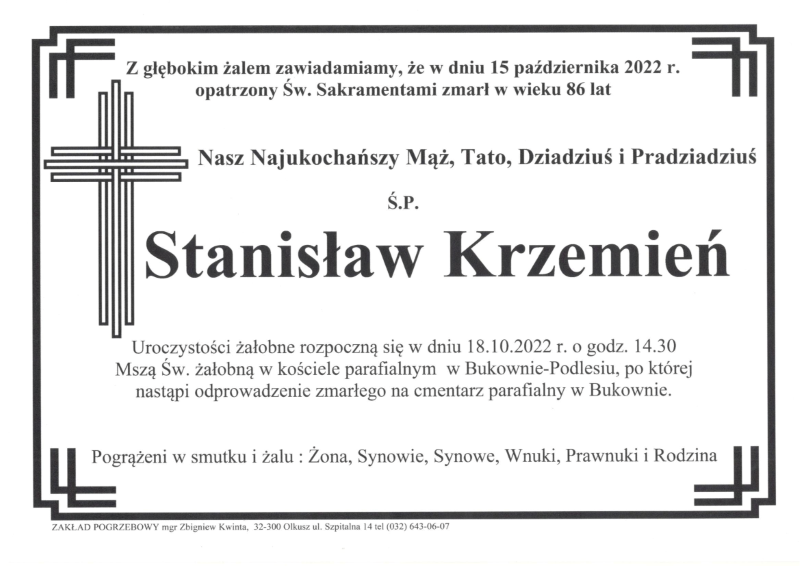 Z głębokim żalem zawiadamiamy, że w dniu 15 października 2022 r. opatrzony Św. Sakramentami zmarł w wieku 86 lat

Nasz Najukochańszy Mąż, Tato, Dziadziuś i Pradziadziuś

Ś.P.

Stanisław Krzemień

Uroczystości żałobne rozpoczną się w dniu 18.10.2022 r. o godz. 14.30 Mszą Św. żałobną w kościele parafialnym w Bukownie-Podlesiu, po której nastąpi odprowadzenie zmarłego na cmentarz parafialny w Bukownie.

Pogrążeni w smutku i żalu : Żona, Synowie, Synowe, Wnuki, Prawnuki i Rodzina

ZAKŁAD POGRZEBOWY mgr Zbigniew Kwinta, 32-300 Olkusz ul. Szpitalna 14 tel (032) 643-06-07